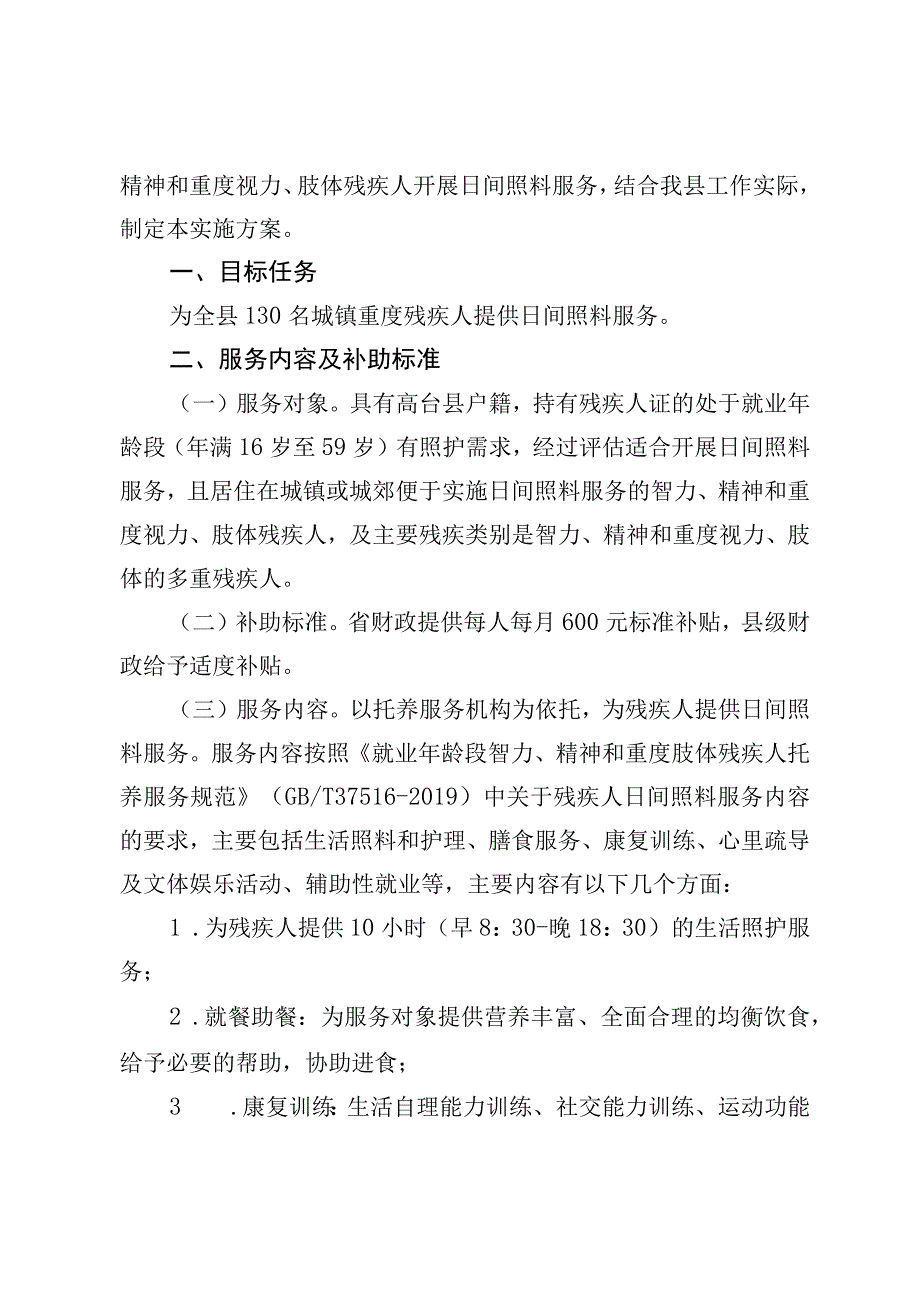 精神和重度视力、肢体残疾人开展日间照料服务，结合我县工作实际，制定本实施方案。

一、目标任务

为全县130名城镇重度残疾人提供日间照料服务。

二、服务内容及补助标准

（一）服务对象。具有高台县户籍，持有残疾人证的处于就业年龄段（年满16岁至59岁）有照护需求，经过评估适合开展日间照料服务，且居住在城镇或城郊便于实施日间照料服务的智力、精神和重度视力、肢体残疾人，及主要残疾类别是智力、精神和重度视力、肢体的多重残疾人。

（二）补助标准。省财政提供每人每月600元标准补贴，县级财政给予适度补贴。

（三）服务内容。以托养服务机构为依托，为残疾人提供日间照料服务。服务内容按照《就业年龄段智力、精神和重度肢体残疾人托养服务规范》（GB/T37516-2019）中关于残疾人日间照料服务内容的要求，主要包括生活照料和护理、膳食服务、康复训练、心里疏导及文体娱乐活动、辅助性就业等，主要内容有以下几个方面：

1．为残疾人提供10小时（早8：30-晚18：30）的生活照护服务；

2．就餐助餐：为服务对象提供营养丰富、全面合理的均衡饮食，给予必要的帮助，协助进食；

3　．康复训练：生活自理能力训练、社交能力训练、运动功能